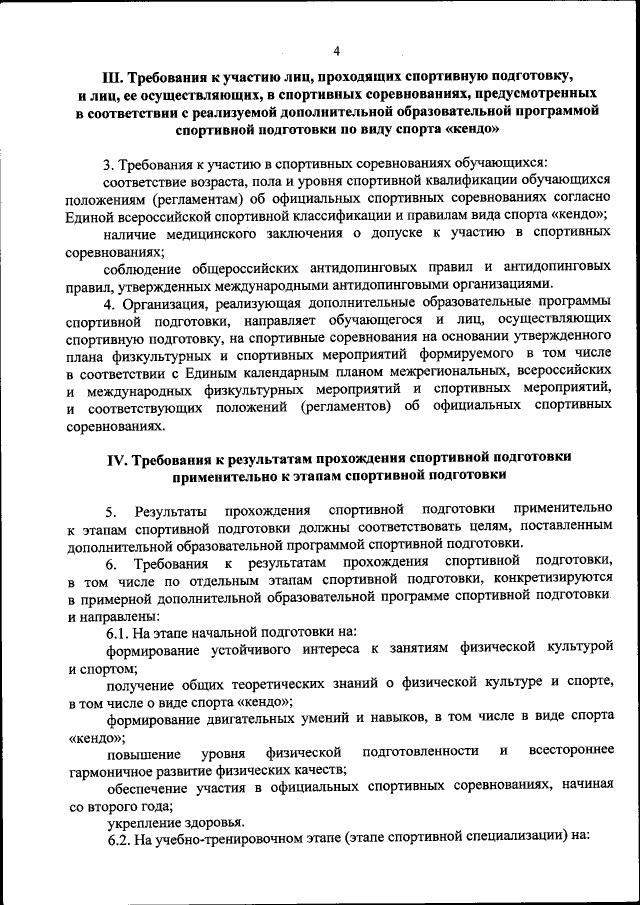 4

III. Требования к участию лиц, проходящих спортивную подготовку, и лиц, ее осуществляющих, в спортивных соревнованиях, предусмотренных в соответствии с реализуемой дополнительной образовательной программой спортивной подготовки по виду спорта «кендо»

3. Требования к участию в спортивных соревнованиях обучающихся:

соответствие возраста, пола и уровня спортивной квалификации обучающихся положениям (регламентам) об официальных спортивных соревнованиях согласно Единой всероссийской спортивной классификации и правилам вида спорта «кендо»;

наличие медицинского заключения о допуске к участию в спортивных соревнованиях;

соблюдение общероссийских антидопинговых правил и антидопинговых правил, утвержденных международными антидопинговыми организациями.

4. Организация, реализующая дополнительные образовательные программы спортивной подготовки, направляет обучающегося и лиц, осуществляющих спортивную подготовку, на спортивные соревнования на основании утвержденного плана физкультурных и спортивных мероприятий формируемого в том числе в соответствии с Единым календарным планом межрегиональных, всероссийских и международных физкультурных мероприятий и спортивных мероприятий, и соответствующих положений (регламентов) об официальных спортивных соревнованиях.

IV. Требования к результатам прохождения спортивной подготовки применительно к этапам спортивной подготовки

5. Результаты прохождения спортивной подготовки применительно к этапам спортивной подготовки должны соответствовать целям, поставленным дополнительной образовательной программой спортивной подготовки.

6. Требования к результатам прохождения спортивной подготовки, в том числе по отдельным этапам спортивной подготовки, конкретизируются в примерной дополнительной образовательной программе спортивной подготовки и направлены:

6.1. На этапе начальной подготовки на:

формирование устойчивого интереса к занятиям физической культурой и спортом;

получение общих теоретических знаний о физической культуре и спорте, в том числе о виде спорта «кендо»;

формирование двигательных умений и навыков, в том числе в виде спорта «кендо»;

повышение уровня физической подготовленности и всестороннее гармоничное развитие физических качеств;

обеспечение участия в официальных спортивных соревнованиях, начиная со второго года;

укрепление здоровья.

6.2. На учебно-тренировочном этапе (этапе спортивной специализации) на: